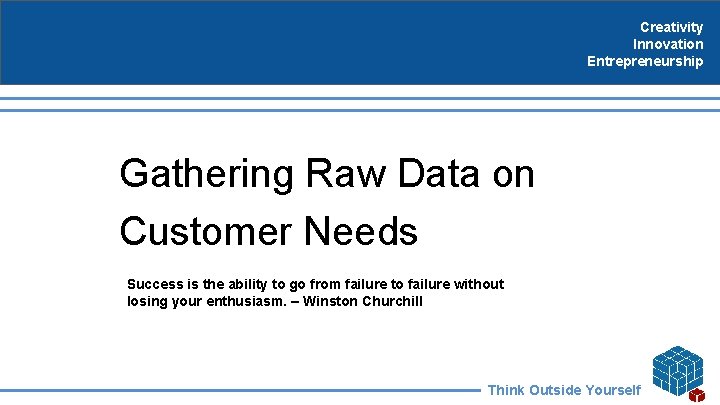 Creativity
Innovation
Entrepreneurship

Gathering Raw Data on Customer Needs

Success is the ability to go from failure to failure without losing your enthusiasm. – Winston Churchill

Think Outside Yourself